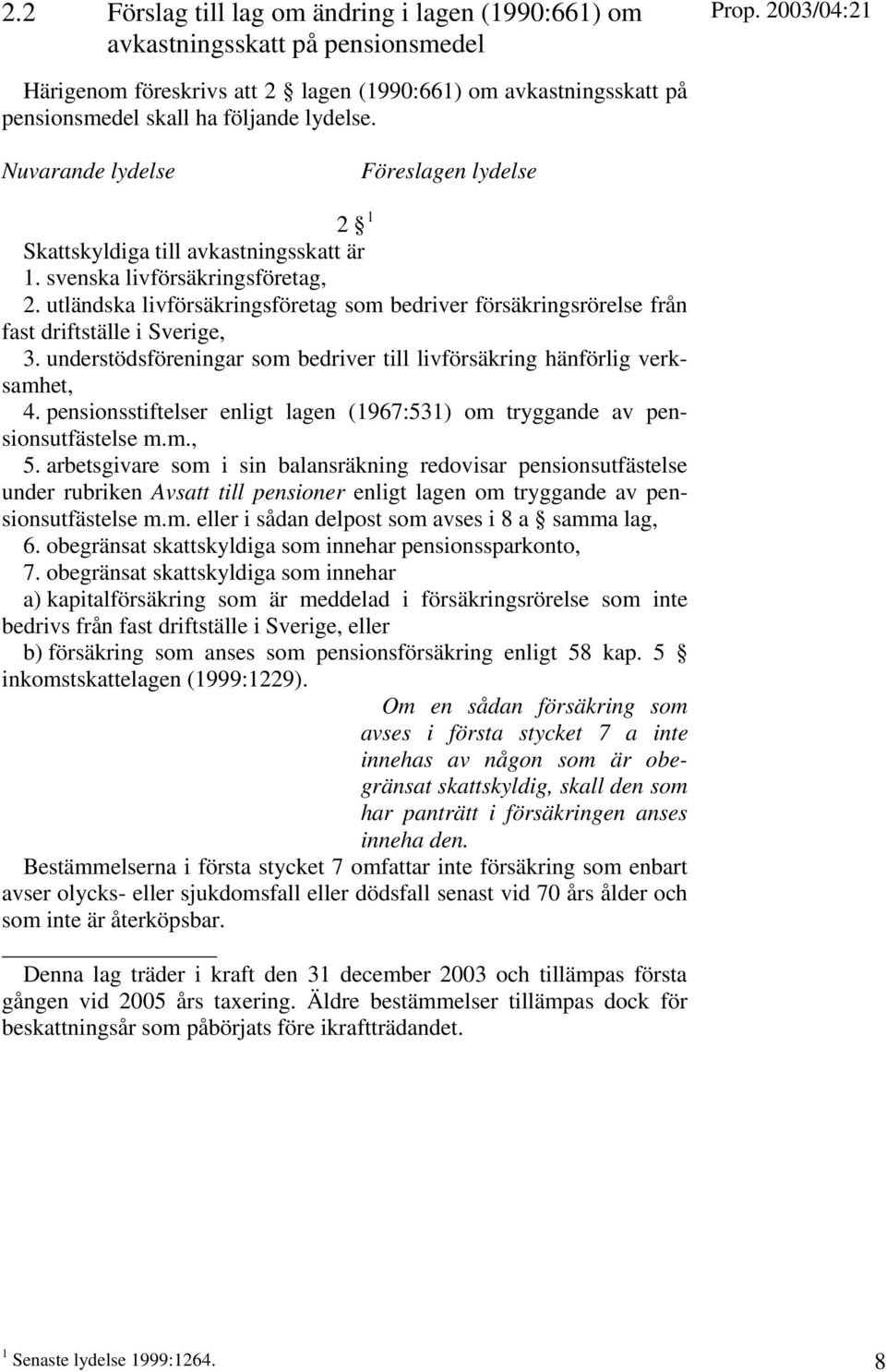 2.2 Förslag till lag om ändring i lagen (1990:661) om avkastningsskatt på pensionsmedel

Prop. 2003/04:21

Härigenom föreskrivs att 2 § lagen (1990:661) om avkastningsskatt på pensionsmedel skall ha följande lydelse.

Nuvarande lydelse

Föreslagen lydelse

2 § $^1$

Skattskyldiga till avkastningsskatt är

1. svenska livförsäkringsföretag,

2. utländska livförsäkringsföretag som bedriver försäkringsrörelse från fast driftställe i Sverige,

3. understödsföreningar som bedriver till livförsäkring hänförlig verksamhet,

4. pensionsstiftelser enligt lagen (1967:531) om tryggande av pensionsutfästelse m.m.,

5. arbetsgivare som i sin balansräkning redovisar pensionsutfästelse under rubriken Avsatt till pensioner enligt lagen om tryggande av pensionsutfästelse m.m. eller i sådan delpost som avses i 8 a § samma lag,

6. obegränsat skattskyldiga som innehar pensionssparkonto,

7. obegränsat skattskyldiga som innehar

a) kapitalförsäkring som är meddelad i försäkringsrörelse som inte bedrivs från fast driftställe i Sverige, eller

b) försäkring som anses som pensionsförsäkring enligt 58 kap. 5 § inkomstskattelagen (1999:1229).

Om en sådan försäkring som avses i första stycket 7 a inte innehas av någon som är obegränsat skattskyldig, skall den som har panträtt i försäkringen anses inneha den.

Bestämmelserna i första stycket 7 omfattar inte försäkring som enbart avser olycks- eller sjukdomsfall eller dödsfall senast vid 70 års ålder och som inte är återköpsbar.

Denna lag träder i kraft den 31 december 2003 och tillämpas första gången vid 2005 års taxering. Äldre bestämmelser tillämpas dock för beskattningsår som påbörjats före ikraftträdandet.

$^1$ Senaste lydelse 1999:1264.

8